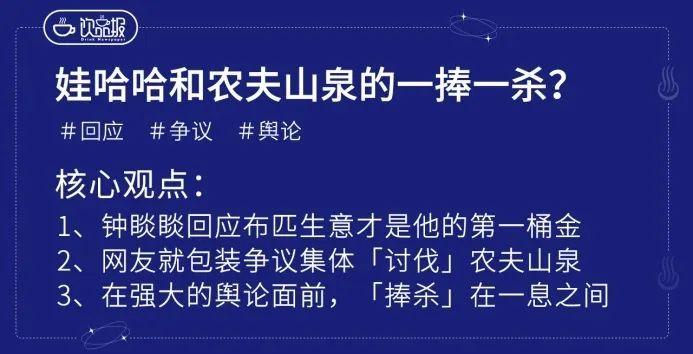 饮品报
Drink Newspaper

娃哈哈和农夫山泉的一捧一杀？

#回应 #争议 #舆论

核心观点：

1、钟睒睒回应布匹生意才是他的第一桶金
2、网友就包装争议集体「讨伐」农夫山泉
3、在强大的舆论面前，「捧杀」在一息之间